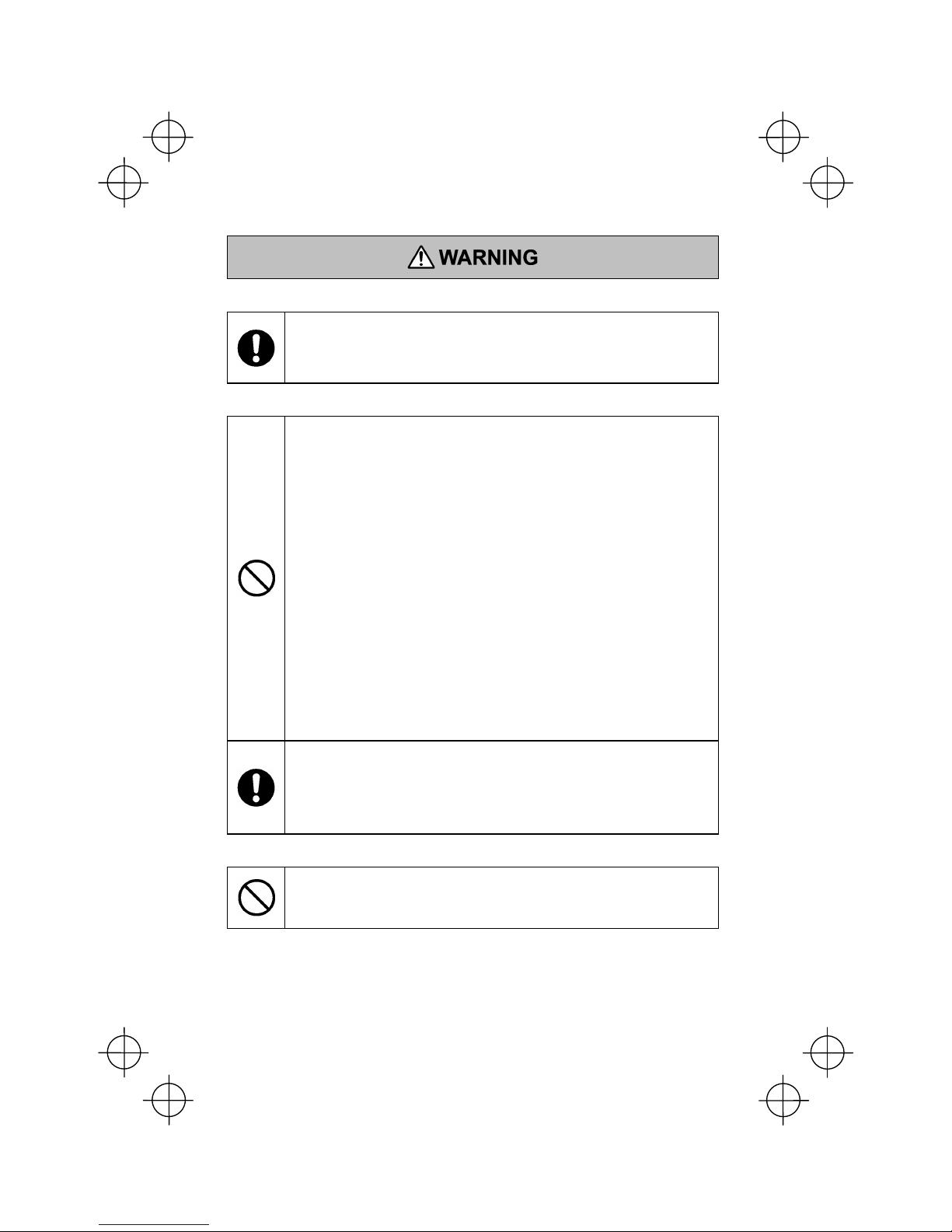 WARNING